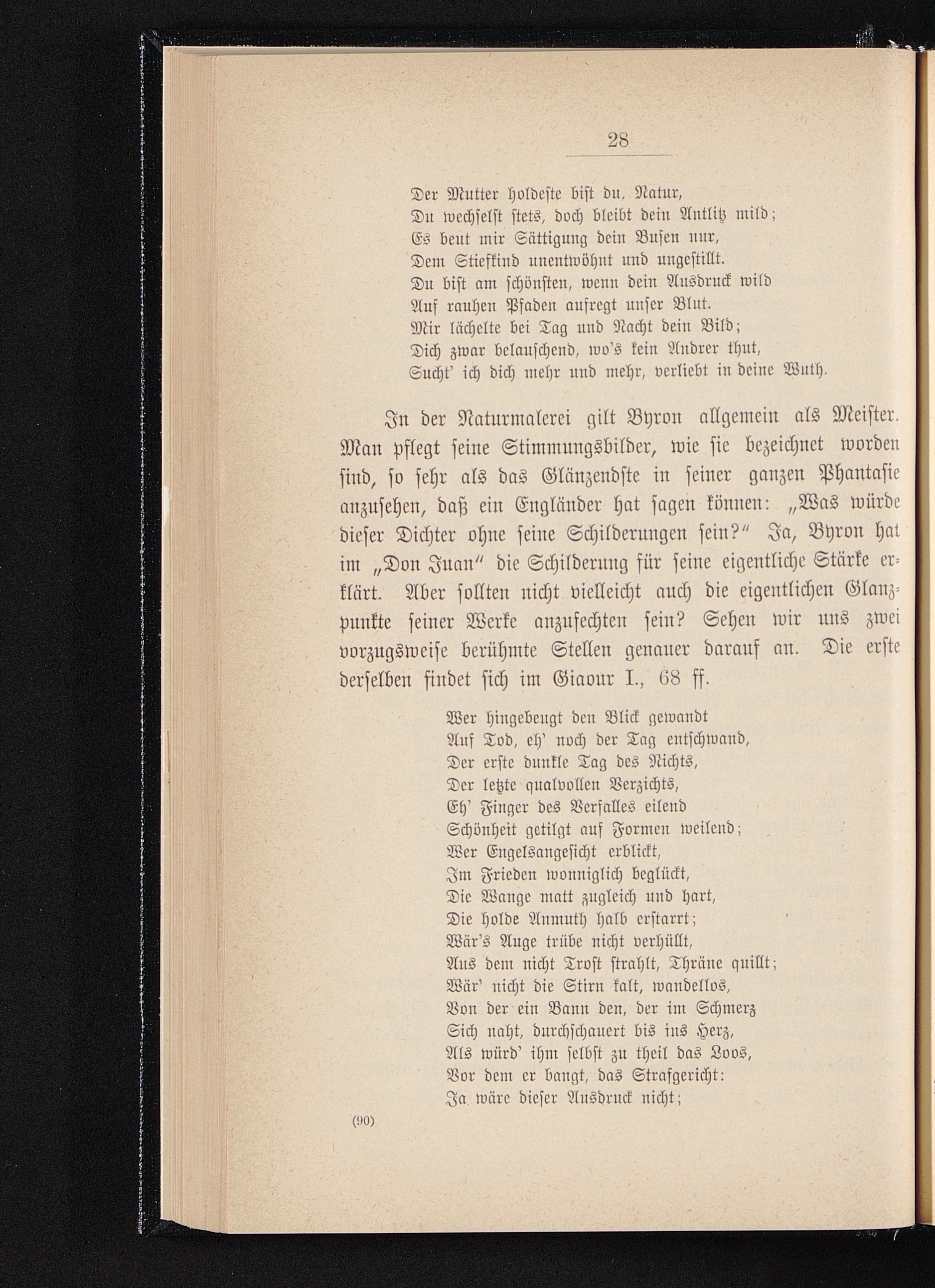 28

Der Mutter holdeste bist du, Natur,
Du wechselst stets, doch bleibt dein Antlitz mild;
Es beut mir Sättigung dein Busen nur,
Dem Stiefkind unentwöhnt und ungestillt.
Du bist am schönsten, wenn dein Ausdruck wild
Auf rauhen Pfaden aufregt unser Blut.
Mir lächelte bei Tag und Nacht dein Bild;
Dich zwar belauschend, wo's kein Andrer thut,
Sucht' ich dich mehr und mehr, verliebt in deine Wuth.

In der Naturmalerei gilt Byron allgemein als Meister. Man pflegt seine Stimmungsbilder, wie sie bezeichnet worden sind, so sehr als das Glänzendste in seiner ganzen Phantasie anzusehen, daß ein Engländer hat sagen können: „Was würde dieser Dichter ohne seine Schilderungen sein?" Ja, Byron hat im „Don Juan" die Schilderung für seine eigentliche Stärke erklärt. Aber sollten nicht vielleicht auch die eigentlichen Glanzpunkte seiner Werke anzufechten sein? Sehen wir uns zwei vorzugsweise berühmte Stellen genauer darauf an. Die erste derselben findet sich im Giaour I., 68 ff.

Wer hingebeugt den Blick gewandt
Auf Tod, eh' noch der Tag entschwand,
Der erste dunkle Tag des Nichts,
Der letzte qualvollen Verzichts,
Eh' Finger des Verfalles eilend
Schönheit getilgt auf Formen weilend;
Wer Engelsangesicht erblickt,
Im Frieden wonniglich beglückt,
Die Wange matt zugleich und hart,
Die holde Anmuth halb erstarrt;
Wär's Auge trübe nicht verhüllt,
Aus dem nicht Trost strahlt, Thräne quillt;
Wär' nicht die Stirn kalt, wandellos,
Von der ein Bann den, der im Schmerz
Sich naht, durchschauert bis ins Herz,
Als würd' ihm selbst zu theil das Loos,
Vor dem er bangt, das Strafgericht:
Ja, wäre dieser Ausdruck nicht;

(90)